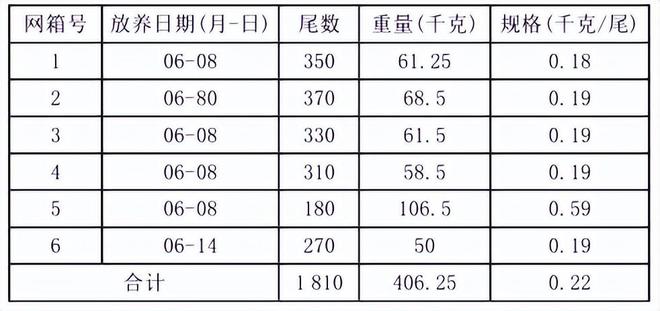 | 网箱号 | 放养日期(月-日) | 尾数 | 重量(千克) | 规格(千克/尾) |
|---|---|---|---|---|
| 1 | 06-08 | 350 | 61.25 | 0.18 |
| 2 | 06-80 | 370 | 68.5 | 0.19 |
| 3 | 06-08 | 330 | 61.5 | 0.19 |
| 4 | 06-08 | 310 | 58.5 | 0.19 |
| 5 | 06-08 | 180 | 106.5 | 0.59 |
| 6 | 06-14 | 270 | 50 | 0.19 |
| 合计 | | 1 810 | 406.25 | 0.22 |